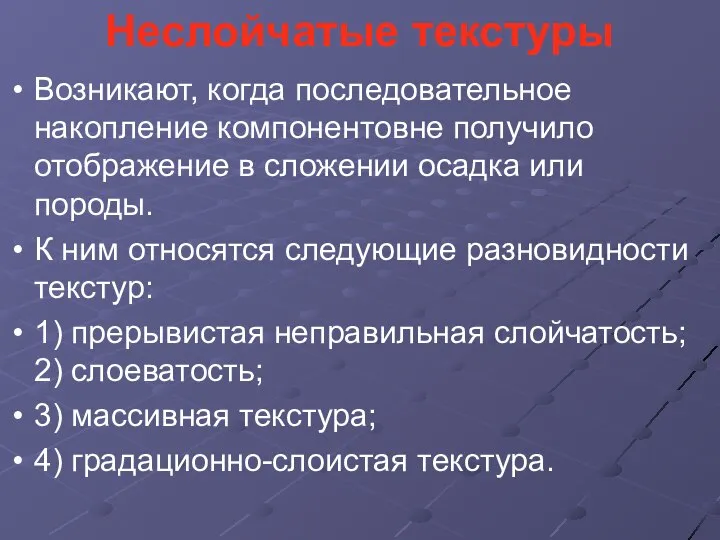 Неслойчатые текстуры

• Возникают, когда последовательное накопление компонентовне получило отображение в сложении осадка или породы.

• К ним относятся следующие разновидности текстур:

• 1) прерывистая неправильная слойчатость; 2) слоеватость;

• 3) массивная текстура;

• 4) градационно-слоистая текстура.